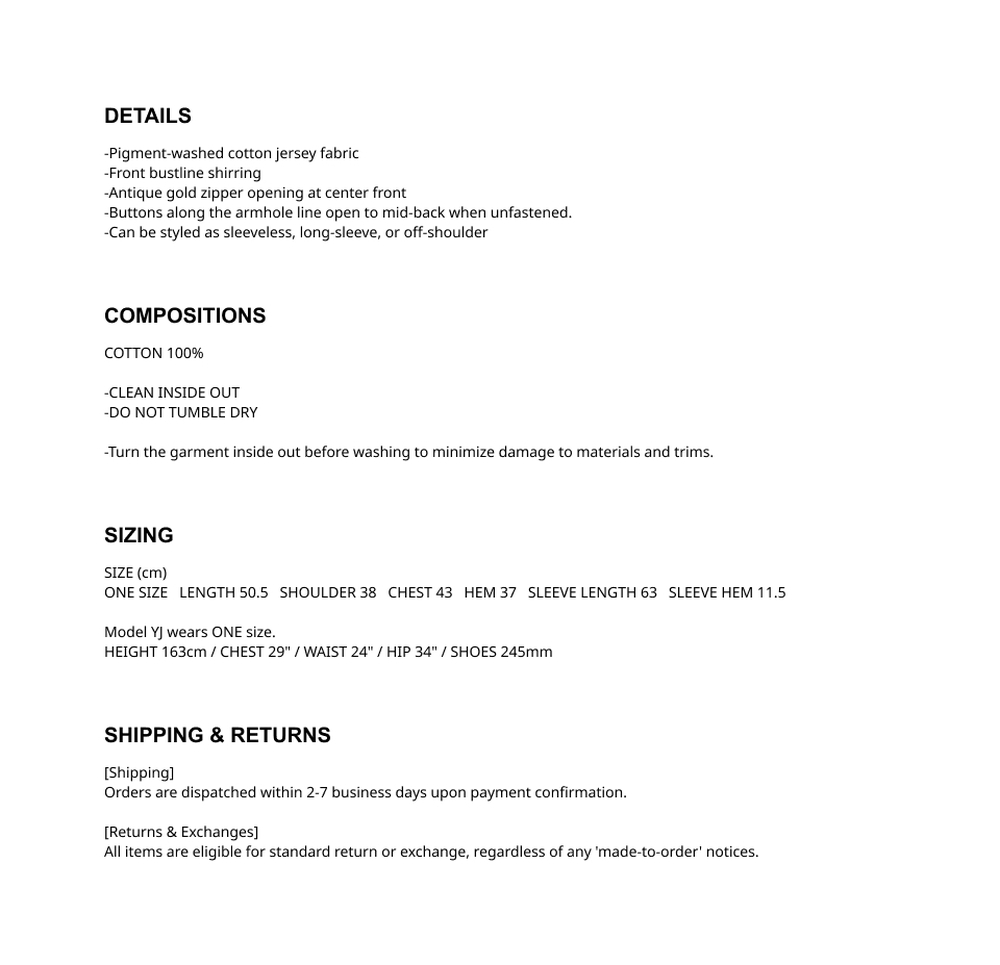 DETAILS

-Pigment-washed cotton jersey fabric
-Front bustline shirring
-Antique gold zipper opening at center front
-Buttons along the armhole line open to mid-back when unfastened.
-Can be styled as sleeveless, long-sleeve, or off-shoulder

COMPOSITIONS

COTTON 100%

-CLEAN INSIDE OUT
-DO NOT TUMBLE DRY

-Turn the garment inside out before washing to minimize damage to materials and trims.

SIZING

SIZE (cm)
ONE SIZE LENGTH 50.5 SHOULDER 38 CHEST 43 HEM 37 SLEEVE LENGTH 63 SLEEVE HEM 11.5

Model YJ wears ONE size.
HEIGHT 163cm / CHEST 29" / WAIST 24" / HIP 34" / SHOES 245mm

SHIPPING & RETURNS

[Shipping]
Orders are dispatched within 2-7 business days upon payment confirmation.

[Returns & Exchanges]
All items are eligible for standard return or exchange, regardless of any 'made-to-order' notices.